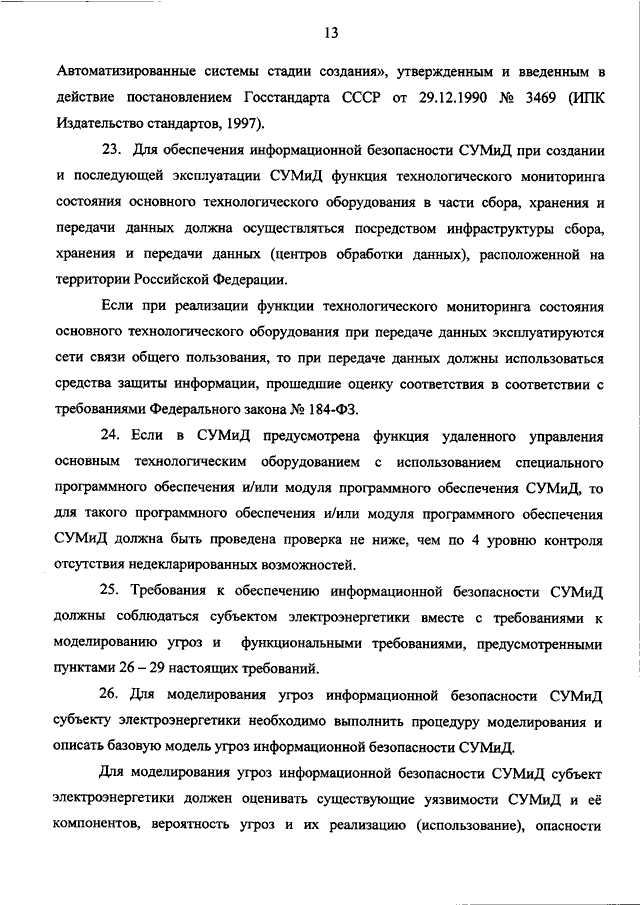 13

Автоматизированные системы стадии создания», утвержденным и введенным в действие постановлением Госстандарта СССР от 29.12.1990 № 3469 (ИПК Издательство стандартов, 1997).

23. Для обеспечения информационной безопасности СУМиД при создании и последующей эксплуатации СУМиД функция технологического мониторинга состояния основного технологического оборудования в части сбора, хранения и передачи данных должна осуществляться посредством инфраструктуры сбора, хранения и передачи данных (центров обработки данных), расположенной на территории Российской Федерации.

Если при реализации функции технологического мониторинга состояния основного технологического оборудования при передаче данных эксплуатируются сети связи общего пользования, то при передаче данных должны использоваться средства защиты информации, прошедшие оценку соответствия в соответствии с требованиями Федерального закона № 184-ФЗ.

24. Если в СУМиД предусмотрена функция удаленного управления основным технологическим оборудованием с использованием специального программного обеспечения и/или модуля программного обеспечения СУМиД, то для такого программного обеспечения и/или модуля программного обеспечения СУМиД должна быть проведена проверка не ниже, чем по 4 уровню контроля отсутствия недекларированных возможностей.

25. Требования к обеспечению информационной безопасности СУМиД должны соблюдаться субъектом электроэнергетики вместе с требованиями к моделированию угроз и функциональными требованиями, предусмотренными пунктами 26 – 29 настоящих требований.

26. Для моделирования угроз информационной безопасности СУМиД субъекту электроэнергетики необходимо выполнить процедуру моделирования и описать базовую модель угроз информационной безопасности СУМиД.

Для моделирования угроз информационной безопасности СУМиД субъект электроэнергетики должен оценивать существующие уязвимости СУМиД и её компонентов, вероятность угроз и их реализацию (использование), опасности